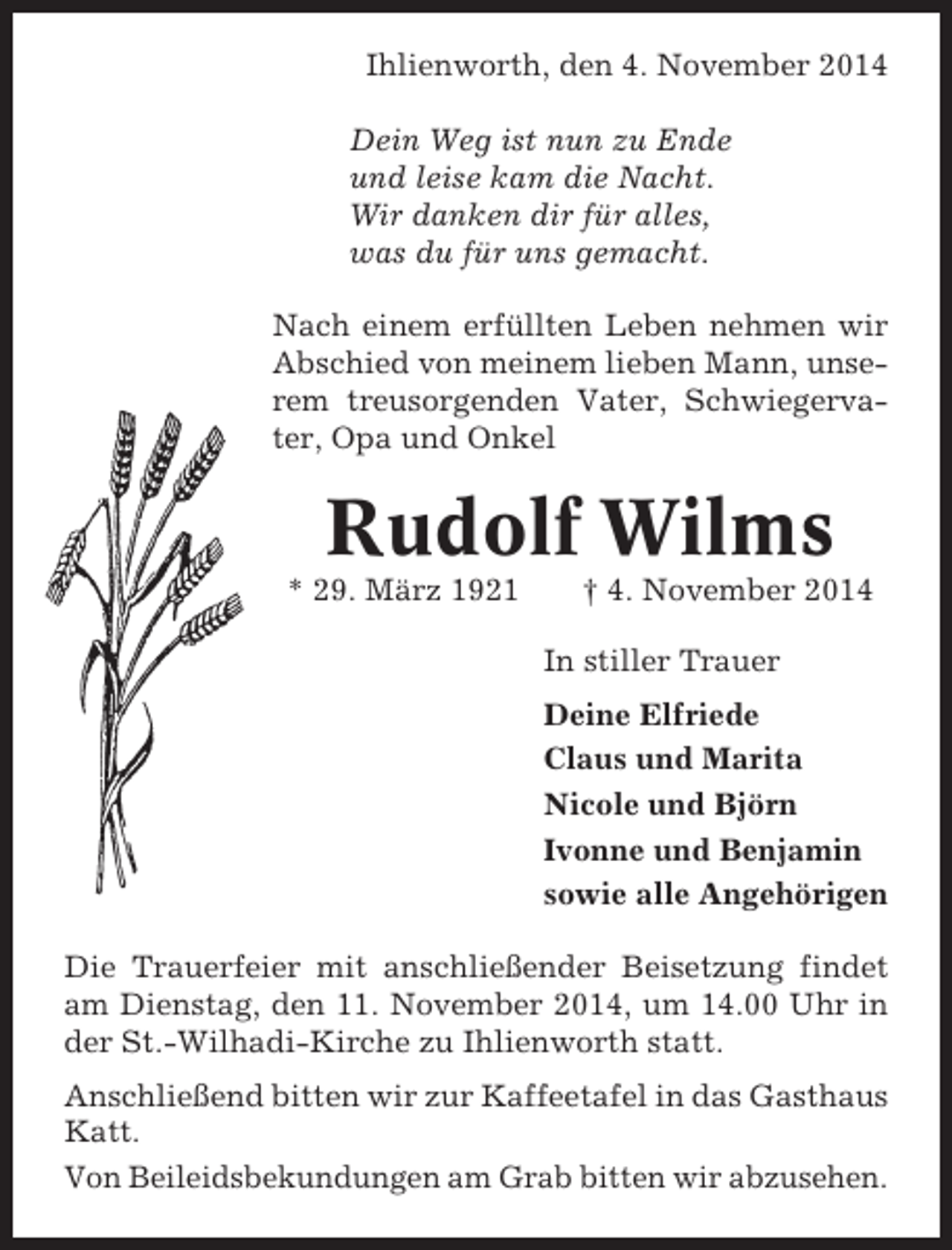 Ihlienworth, den 4. November 2014

Dein Weg ist nun zu Ende
und leise kam die Nacht.
Wir danken dir für alles,
was du für uns gemacht.

Nach einem erfüllten Leben nehmen wir Abschied von meinem lieben Mann, unserem treusorgenden Vater, Schwiegervater, Opa und Onkel

Rudolf Wilms

* 29. März 1921 † 4. November 2014

In stiller Trauer

Deine Elfriede
Claus und Marita
Nicole und Björn
Ivonne und Benjamin
sowie alle Angehörigen

Die Trauerfeier mit anschließender Beisetzung findet am Dienstag, den 11. November 2014, um 14.00 Uhr in der St.-Wilhadi-Kirche zu Ihlienworth statt.

Anschließend bitten wir zur Kaffeetafel in das Gasthaus Katt.

Von Beileidsbekundungen am Grab bitten wir abzusehen.